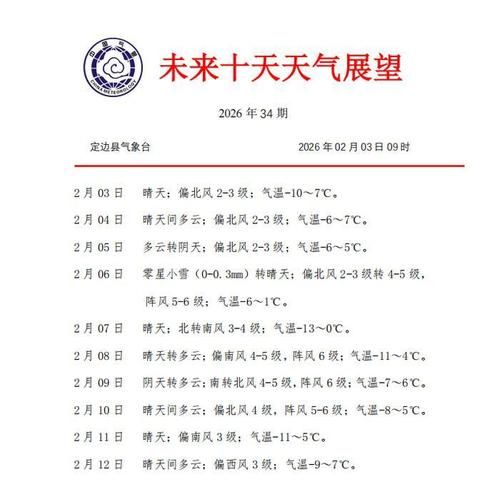 中国气象
CHINA METEOROLOGY

未来十天天气展望

2026 年 34 期

定边县气象台　　　　2026 年 02 月 03 日 09 时

2 月 03 日　晴天；偏北风 2-3 级；气温-10～7℃。

2 月 04 日　晴天间多云；偏北风 2-3 级；气温-6～7℃。

2 月 05 日　多云转阴天；偏北风 2-3 级；气温-6～5℃。

2 月 06 日　零星小雪（0-0.3mm）转晴天；偏北风 2-3 级转 4-5 级，阵风 5-6 级；气温-6～1℃。

2 月 07 日　晴天；北转南风 3-4 级；气温-13～0℃。

2 月 08 日　晴天转多云；偏南风 4-5 级，阵风 6 级；气温-11～4℃。

2 月 09 日　阴天转多云；南转北风 4-5 级，阵风 6 级；气温-7～6℃。

2 月 10 日　晴天间多云；偏北风 4 级，阵风 5-6 级；气温-8～5℃。

2 月 11 日　晴天；偏南风 3 级；气温-11～5℃。

2 月 12 日　晴天间多云；偏西风 3 级；气温-9～7℃。